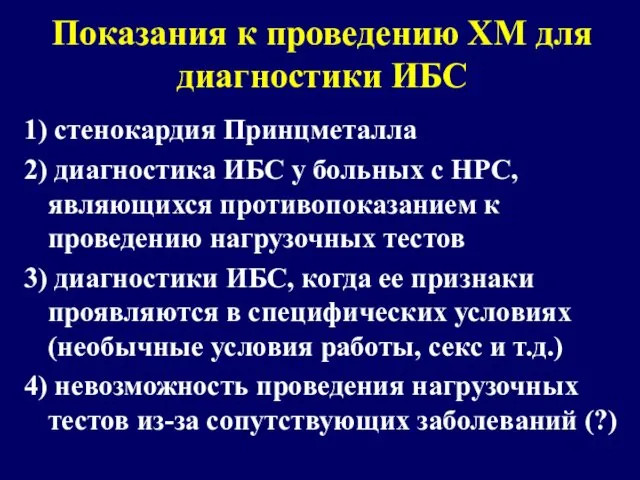 Показания к проведению ХМ для диагностики ИБС

1) стенокардия Принцметалла

2) диагностика ИБС у больных с НРС, являющихся противопоказанием к проведению нагрузочных тестов

3) диагностики ИБС, когда ее признаки проявляются в специфических условиях (необычные условия работы, секс и т.д.)

4) невозможность проведения нагрузочных тестов из-за сопутствующих заболеваний (?)